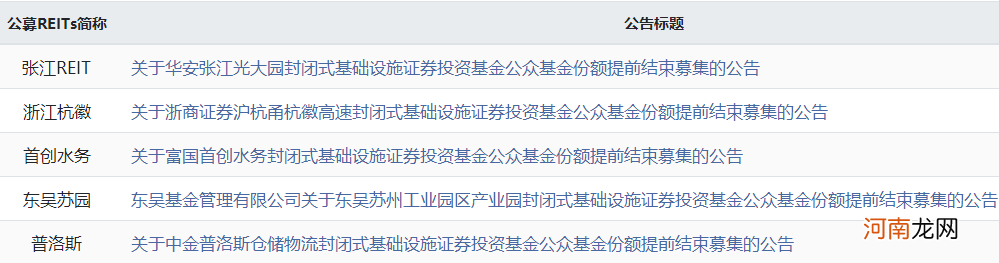 | 公募REITs简称 | 公告标题 |
|---|---|
| 张江REIT | 关于华安张江光大园封闭式基础设施证券投资基金公众基金份额提前结束募集的公告 |
| 浙江杭徽 | 关于浙商证券沪杭甬杭徽高速封闭式基础设施证券投资基金公众基金份额提前结束募集的公告 |
| 首创水务 | 关于富国首创水务封闭式基础设施证券投资基金公众基金份额提前结束募集的公告 |
| 东吴苏园 | 东吴基金管理有限公司关于东吴苏州工业园区产业园封闭式基础设施证券投资基金公众基金份额提前结束募集的公告 |
| 普洛斯 | 关于中金普洛斯仓储物流封闭式基础设施证券投资基金公众基金份额提前结束募集的公告 |

河南龙网